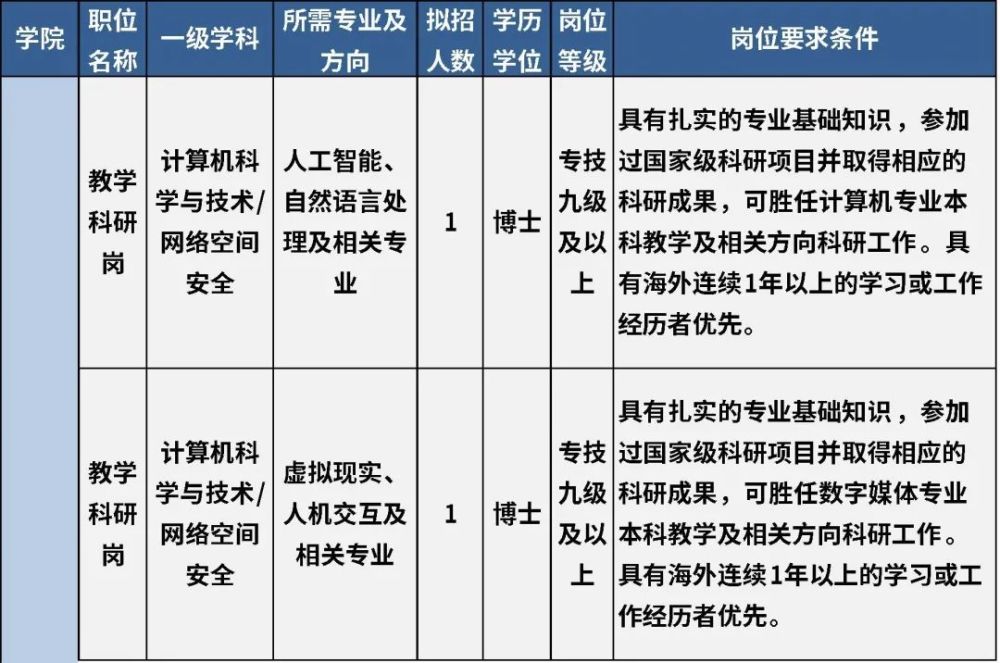 | 学院 | 职位名称 | 一级学科 | 所需专业及方向 | 拟招人数 | 学历学位 | 岗位等级 | 岗位要求条件 |
|---|---|---|---|---|---|---|---|
| | 教学科研岗 | 计算机科学与技术/网络空间安全 | 人工智能、自然语言处理及相关专业 | 1 | 博士 | 专技九级及以上 | 具有扎实的专业基础知识，参加过国家级科研项目并取得相应的科研成果，可胜任计算机专业本科教学及相关方向科研工作。具有海外连续1年以上的学习或工作经历者优先。 |
| | 教学科研岗 | 计算机科学与技术/网络空间安全 | 虚拟现实、人机交互及相关专业 | 1 | 博士 | 专技九级及以上 | 具有扎实的专业基础知识，参加过国家级科研项目并取得相应的科研成果，可胜任数字媒体专业本科教学及相关方向科研工作。具有海外连续1年以上的学习或工作经历者优先。 |